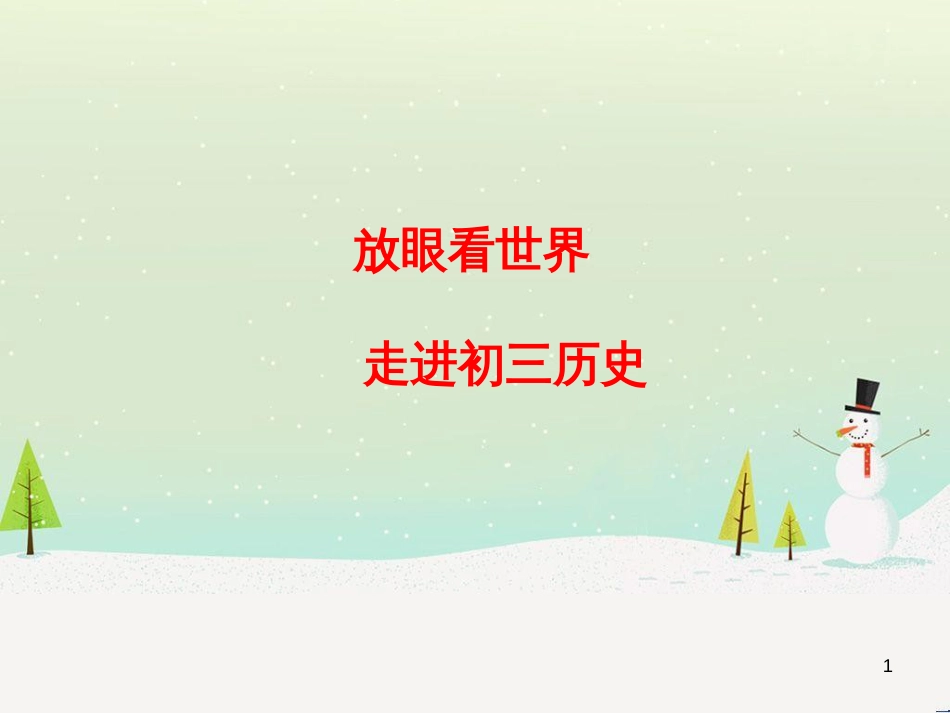 放眼看世界

走进初三历史

1